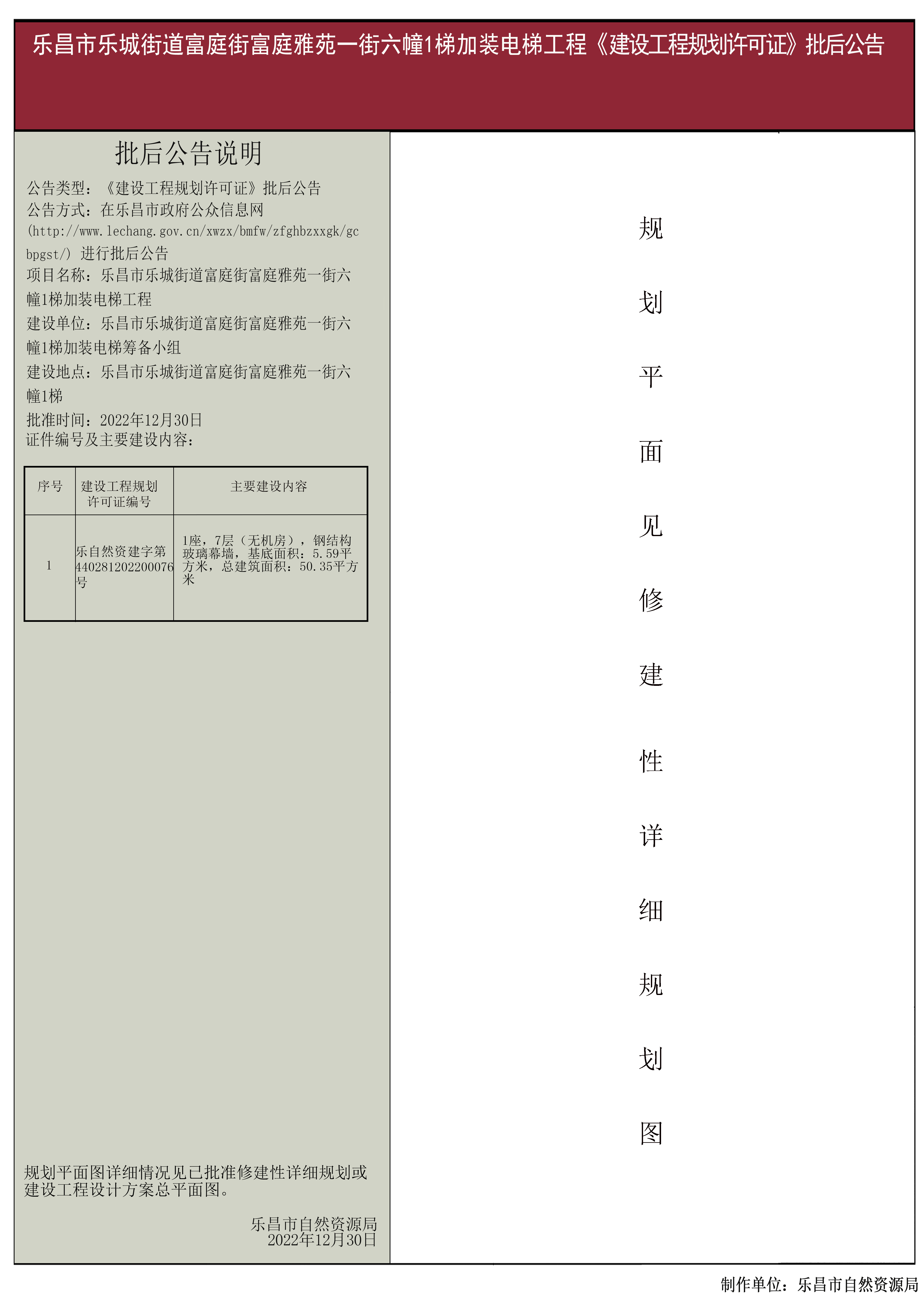 乐昌市乐城街道富庭街富庭雅苑一街六幢1梯加装电梯工程《建设工程规划许可证》批后公告

批后公告说明

公告类型：《建设工程规划许可证》批后公告
公告方式：在乐昌市政府公众信息网(http://www.lechang.gov.cn/xwzx/bmfw/zfghbzxxgk/gcbpgst/) 进行批后公告
项目名称：乐昌市乐城街道富庭街富庭雅苑一街六幢1梯加装电梯工程
建设单位：乐昌市乐城街道富庭街富庭雅苑一街六幢1梯加装电梯筹备小组
建设地点：乐昌市乐城街道富庭街富庭雅苑一街六幢1梯
批准时间：2022年12月30日
证件编号及主要建设内容：

| 序号 | 建设工程规划许可证编号 | 主要建设内容 |
|---|---|---|
| 1 | 乐自然资建字第440281202200076号 | 1座，7层（无机房），钢结构玻璃幕墙，基底面积：5.59平方米，总建筑面积：50.35平方米 |

规划平面图详细情况见已批准修建性详细规划或建设工程设计方案总平面图。

乐昌市自然资源局
2022年12月30日

规划平面见修建性详细规划图

制作单位：乐昌市自然资源局